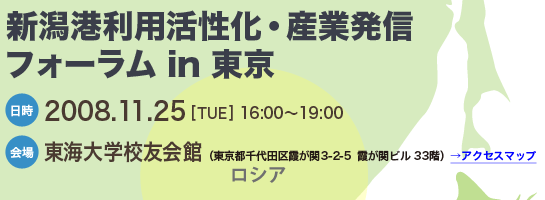 新潟港利用活性化・産業発信
フォーラム in 東京

日時 2008.11.25 [TUE] 16:00〜19:00

会場 東海大学校友会館 （東京都千代田区霞が関3-2-5 霞が関ビル 33階） →アクセスマップ

ロシア